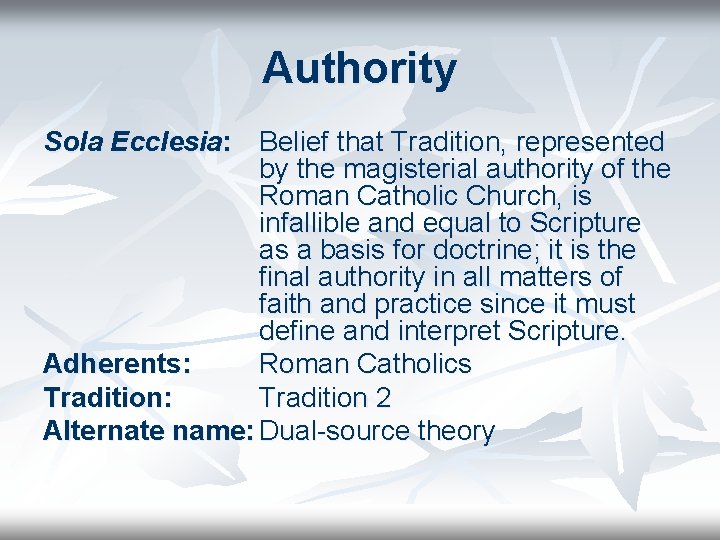 Authority

Sola Ecclesia: Belief that Tradition, represented by the magisterial authority of the Roman Catholic Church, is infallible and equal to Scripture as a basis for doctrine; it is the final authority in all matters of faith and practice since it must define and interpret Scripture.

Adherents: Roman Catholics

Tradition: Tradition 2

Alternate name: Dual-source theory